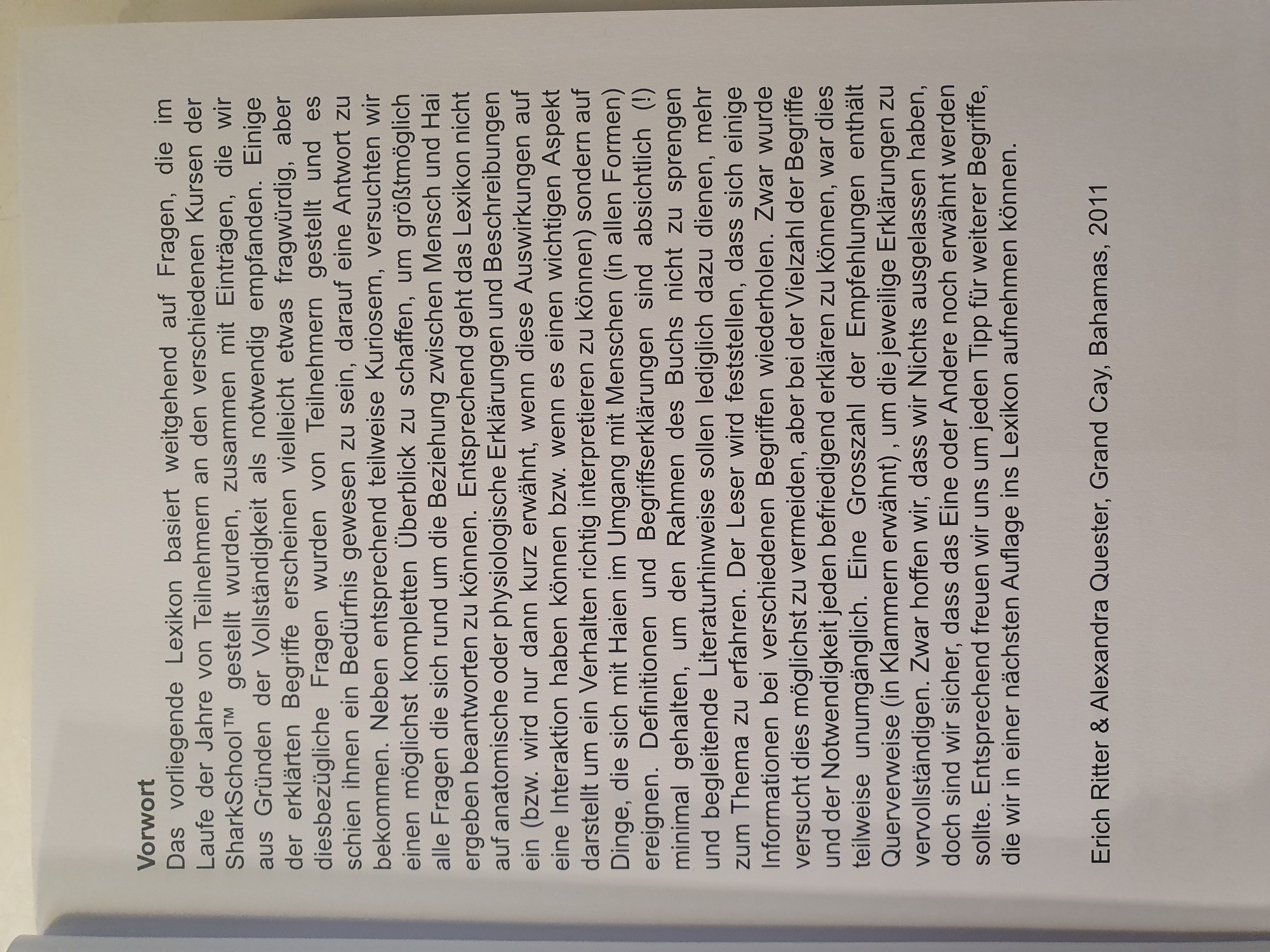 Vorwort

Das vorliegende Lexikon basiert weitgehend auf Fragen, die im Laufe der Jahre von Teilnehmern an den verschiedenen Kursen der SharkSchool™ gestellt wurden, zusammen mit Einträgen, die wir aus Gründen der Vollständigkeit als notwendig empfanden. Einige der erklärten Begriffe erscheinen vielleicht etwas fragwürdig, aber diesbezügliche Fragen wurden von Teilnehmern gestellt und es schien ihnen ein Bedürfnis gewesen zu sein, darauf eine Antwort zu bekommen. Neben entsprechend teilweise Kuriosem, versuchten wir einen möglichst kompletten Überblick zu schaffen, um größtmöglich alle Fragen die sich rund um die Beziehung zwischen Mensch und Hai ergeben beantworten zu können. Entsprechend geht das Lexikon nicht auf anatomische oder physiologische Erklärungen und Beschreibungen ein (bzw. wird nur dann kurz erwähnt, wenn diese Auswirkungen auf eine Interaktion haben können bzw. wenn es einen wichtigen Aspekt darstellt um ein Verhalten richtig interpretieren zu können) sondern auf Dinge, die sich mit Haien im Umgang mit Menschen (in allen Formen) ereignen. Definitionen und Begriffserklärungen sind absichtlich (!) minimal gehalten, um den Rahmen des Buchs nicht zu sprengen und begleitende Literaturhinweise sollen lediglich dazu dienen, mehr zum Thema zu erfahren. Der Leser wird feststellen, dass sich einige Informationen bei verschiedenen Begriffen wiederholen. Zwar wurde versucht dies möglichst zu vermeiden, aber bei der Vielzahl der Begriffe und der Notwendigkeit jeden befriedigend erklären zu können, war dies teilweise unumgänglich. Eine Grosszahl der Empfehlungen enthält Querverweise (in Klammern erwähnt) , um die jeweilige Erklärungen zu vervollständigen. Zwar hoffen wir, dass wir Nichts ausgelassen haben, doch sind wir sicher, dass das Eine oder Andere noch erwähnt werden sollte. Entsprechend freuen wir uns um jeden Tipp für weiterer Begriffe, die wir in einer nächsten Auflage ins Lexikon aufnehmen können.

Erich Ritter & Alexandra Quester, Grand Cay, Bahamas, 2011